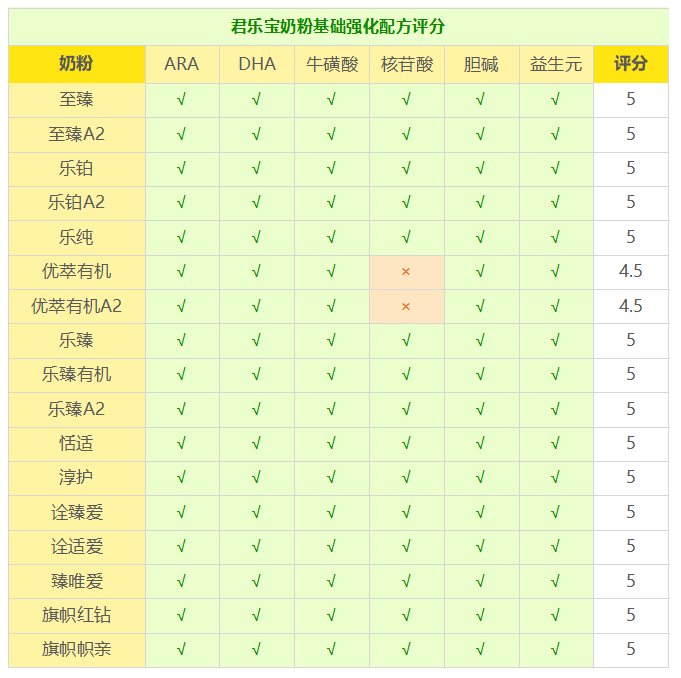 君乐宝奶粉基础强化配方评分

| 奶粉 | ARA | DHA | 牛磺酸 | 核苷酸 | 胆碱 | 益生元 | 评分 |
|---|---|---|---|---|---|---|---|
| 至臻 | √ | √ | √ | √ | √ | √ | 5 |
| 至臻A2 | √ | √ | √ | √ | √ | √ | 5 |
| 乐铂 | √ | √ | √ | √ | √ | √ | 5 |
| 乐铂A2 | √ | √ | √ | √ | √ | √ | 5 |
| 乐纯 | √ | √ | √ | √ | √ | √ | 5 |
| 优萃有机 | √ | √ | √ | × | √ | √ | 4.5 |
| 优萃有机A2 | √ | √ | √ | × | √ | √ | 4.5 |
| 乐臻 | √ | √ | √ | √ | √ | √ | 5 |
| 乐臻有机 | √ | √ | √ | √ | √ | √ | 5 |
| 乐臻A2 | √ | √ | √ | √ | √ | √ | 5 |
| 恬适 | √ | √ | √ | √ | √ | √ | 5 |
| 淳护 | √ | √ | √ | √ | √ | √ | 5 |
| 诠臻爱 | √ | √ | √ | √ | √ | √ | 5 |
| 诠适爱 | √ | √ | √ | √ | √ | √ | 5 |
| 臻唯爱 | √ | √ | √ | √ | √ | √ | 5 |
| 旗帜红钻 | √ | √ | √ | √ | √ | √ | 5 |
| 旗帜帜亲 | √ | √ | √ | √ | √ | √ | 5 |